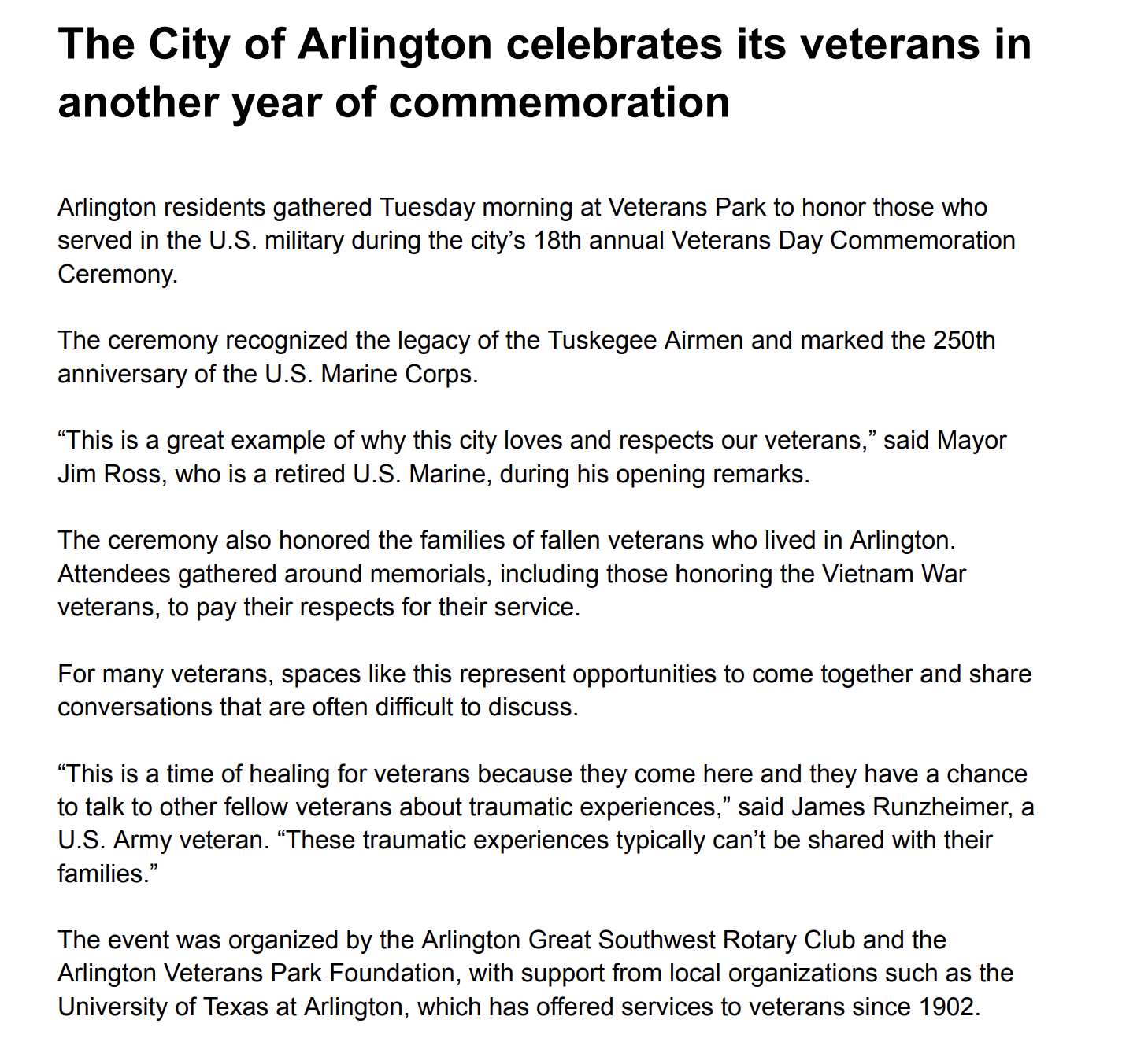 The City of Arlington celebrates its veterans in another year of commemoration

Arlington residents gathered Tuesday morning at Veterans Park to honor those who served in the U.S. military during the city's 18th annual Veterans Day Commemoration Ceremony.

The ceremony recognized the legacy of the Tuskegee Airmen and marked the 250th anniversary of the U.S. Marine Corps.

"This is a great example of why this city loves and respects our veterans," said Mayor Jim Ross, who is a retired U.S. Marine, during his opening remarks.

The ceremony also honored the families of fallen veterans who lived in Arlington. Attendees gathered around memorials, including those honoring the Vietnam War veterans, to pay their respects for their service.

For many veterans, spaces like this represent opportunities to come together and share conversations that are often difficult to discuss.

"This is a time of healing for veterans because they come here and they have a chance to talk to other fellow veterans about traumatic experiences," said James Runzheimer, a U.S. Army veteran. "These traumatic experiences typically can't be shared with their families."

The event was organized by the Arlington Great Southwest Rotary Club and the Arlington Veterans Park Foundation, with support from local organizations such as the University of Texas at Arlington, which has offered services to veterans since 1902.